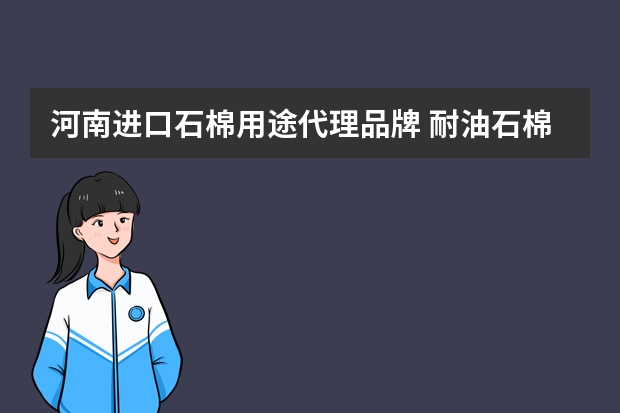 河南进口石棉用途代理品牌 耐油石棉